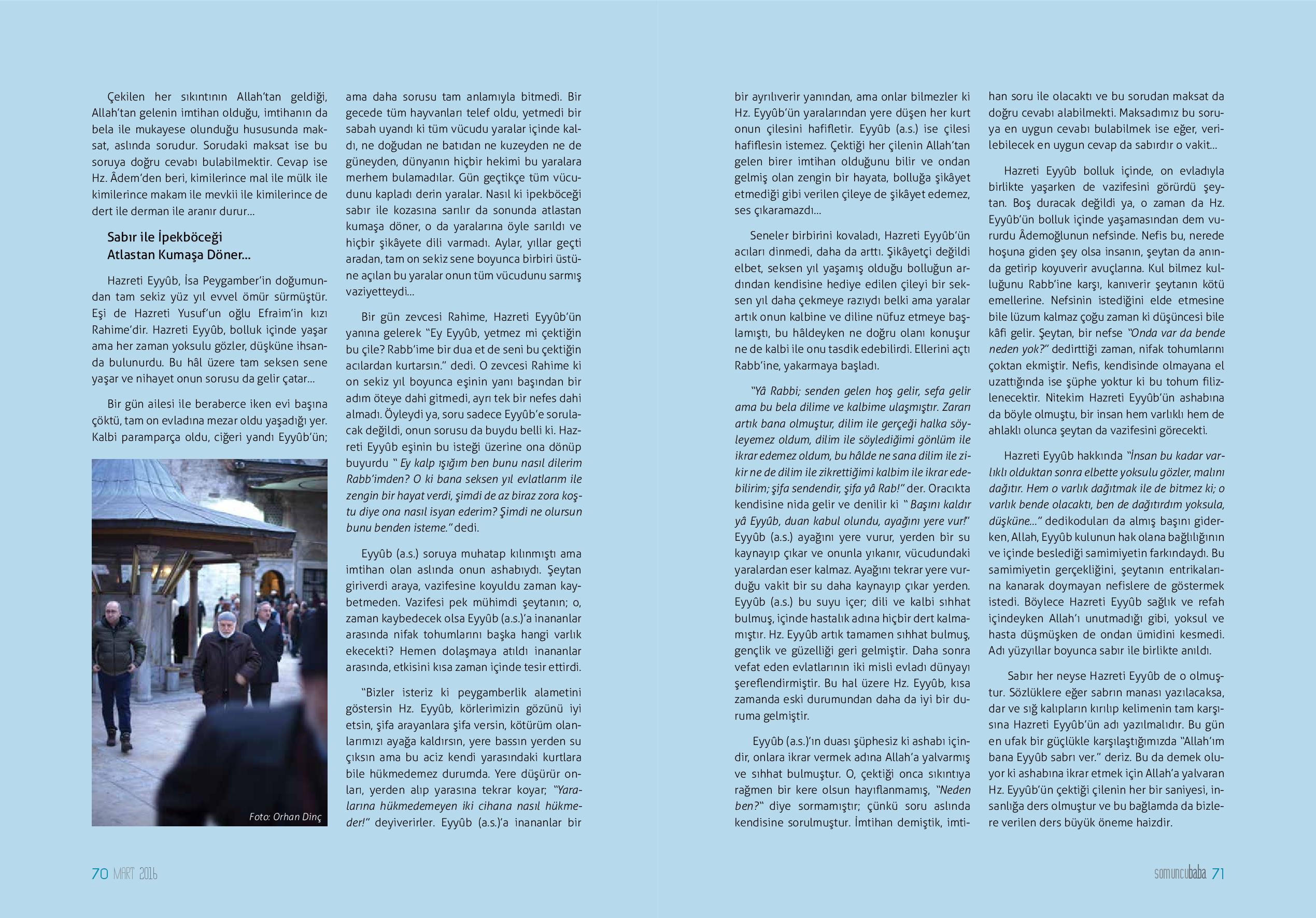 Çekilen her sıkıntının Allah'tan geldiği, Allah'tan gelenin imtihan olduğu, imtihanın da bela ile mukayese olunduğu hususunda maksat, aslında sorudur. Sorudaki maksat ise bu soruya doğru cevabı bulabilmektir. Cevap ise Hz. Âdem'den beri, kimilerince mal ile mülk ile kimilerince makam ile mevkii ile kimilerince de dert ile derman ile aranır durur...

Sabır ile İpekböceği
Atlastan Kumaşa Döner...

Hazreti Eyyûb, İsa Peygamber'in doğumundan tam sekiz yüz yıl evvel ömür sürmüştür. Eşi de Hazreti Yusuf'un oğlu Efraim'in kızı Rahime'dir. Hazreti Eyyûb, bolluk içinde yaşar ama her zaman yoksulu gözler, düşküne ihsanda bulunurdu. Bu hâl üzere tam seksen sene yaşar ve nihayet onun sorusu da gelir çatar...

Bir gün ailesi ile beraberce iken evi başına çöktü, tam on evladına mezar oldu yaşadığı yer. Kalbi paramparça oldu, ciğeri yandı Eyyûb'ün;

Foto: Orhan Dinç

ama daha sorusu tam anlamıyla bitmedi. Bir gecede tüm hayvanları telef oldu, yetmedi bir sabah uyandı ki tüm vücudu yaralar içinde kaldı, ne doğudan ne batıdan ne kuzeyden ne de güneyden, dünyanın hiçbir hekimi bu yaralara merhem bulamadılar. Gün geçtikçe tüm vücudunu kapladı derin yaralar. Nasıl ki ipekböceği sabır ile kozasına sarılır da sonunda atlastan kumaşa döner, o da yaralarına öyle sarıldı ve hiçbir şikâyete dili varmadı. Aylar, yıllar geçti aradan, tam on sekiz sene boyunca birbiri üstüne açılan bu yaralar onun tüm vücudunu sarmış vaziyetteydi...

Bir gün zevcesi Rahime, Hazreti Eyyûb'ün yanına gelerek "Ey Eyyûb, yetmez mi çektiğin bu çile? Rabb'ime bir dua et de seni bu çektiğin acılardan kurtarsın." dedi. O zevcesi Rahime ki on sekiz yıl boyunca eşinin yanı başından bir adım öteye dahi gitmedi, ayrı tek bir nefes dahi almadı. Öyleydi ya, soru sadece Eyyûb'e sorulacak değildi, onun sorusu da buydu belli ki. Hazreti Eyyûb eşinin bu isteği üzerine ona dönüp buyurdu " Ey kalp ışığım ben bunu nasıl dilerim Rabb'imden? O ki bana seksen yıl evlatlarım ile zengin bir hayat verdi, şimdi de az biraz zora koştu diye ona nasıl isyan ederim? Şimdi ne olursun bunu benden isteme." dedi.

Eyyûb (a.s.) soruya muhatap kılınmıştı ama imtihan olan aslında onun ashabıydı. Şeytan giriverdi araya, vazifesine koyuldu zaman kaybetmeden. Vazifesi pek mühimdi şeytanın; o, zaman kaybedecek olsa Eyyûb (a.s.)'a inananlar arasında nifak tohumlarını başka hangi varlık ekecekti? Hemen dolaşmaya atıldı inananlar arasında, etkisini kısa zaman içinde tesir ettirdi.

"Bizler isteriz ki peygamberlik alametini göstersin Hz. Eyyûb, körlerimizin gözünü iyi etsin, şifa arayanlara şifa versin, kötürüm olanlarımızı ayağa kaldırsın, yere bassın yerden su çıksın ama bu aciz kendi yarasındaki kurtlara bile hükmedemez durumda. Yere düşürür onları, yerden alıp yarasına tekrar koyar; "Yaralarına hükmedemeyen iki cihana nasıl hükmeder!" deyiverirler. Eyyûb (a.s.)'a inananlar bir

bir ayrılıverir yanından, ama onlar bilmezler ki Hz. Eyyûb'ün yaralarından yere düşen her kurt onun çilesini hafifletir. Eyyûb (a.s.) ise çilesi hafiflesin istemez. Çektiği her çilenin Allah'tan gelen birer imtihan olduğunu bilir ve ondan gelmiş olan zengin bir hayata, bolluğa şikâyet etmediği gibi verilen çileye de şikâyet edemez, ses çıkaramazdı...

Seneler birbirini kovaladı, Hazreti Eyyûb'ün acıları dinmedi, daha da arttı. Şikâyetçi değildi elbet, seksen yıl yaşamış olduğu bolluğun ardından kendisine hediye edilen çileyi bir seksen yıl daha çekmeye razıydı belki ama yaralar artık onun kalbine ve diline nüfuz etmeye başlamıştı, bu hâldeyken ne doğru olanı konuşur ne de kalbi ile onu tasdik edebilirdi. Ellerini açtı Rabb'ine, yakarmaya başladı.

"Yâ Rabbi; senden gelen hoş gelir, sefa gelir ama bu bela dilime ve kalbime ulaşmıştır. Zararı artık bana olmuştur, dilim ile gerçeği halka söyleyemez oldum, dilim ile söylediğimi gönlüm ile ikrar edemez oldum, bu hâlde ne sana dilim ile zikir ne de dilim ile zikrettiğimi kalbim ile ikrar edebilirim; şifa sendendir, şifa yâ Rab!" der. Oracıkta kendisine nida gelir ve denilir ki " Başını kaldır yâ Eyyûb, duan kabul olundu, ayağını yere vur!" Eyyûb (a.s.) ayağını yere vurur, yerden bir su kaynayıp çıkar ve onunla yıkanır, vücudundaki yaralardan eser kalmaz. Ayağını tekrar yere vurduğu vakit bir su daha kaynayıp çıkar yerden. Eyyûb (a.s.) bu suyu içer; dili ve kalbi sıhhat bulmuş, içinde hastalık adına hiçbir dert kalmamıştır. Hz. Eyyûb artık tamamen sıhhat bulmuş, gençlik ve güzelliği geri gelmiştir. Daha sonra vefat eden evlatlarının iki misli evladı dünyayı şereflendirmiştir. Bu hal üzere Hz. Eyyûb, kısa zamanda eski durumundan daha da iyi bir duruma gelmiştir.

Eyyûb (a.s.)'ın duası şüphesiz ki ashabı içindir, onlara ikrar vermek adına Allah'a yalvarmış ve sıhhat bulmuştur. O, çektiği onca sıkıntıya rağmen bir kere olsun hayıflanmamış, "Neden ben?" diye sormamıştır; çünkü soru aslında kendisine sorulmuştur. İmtihan demiştik, imtihan soru ile olacaktı ve bu sorudan maksat da doğru cevabı alabilmekti. Maksadımız bu soruya en uygun cevabı bulabilmek ise eğer, verilebilecek en uygun cevap da sabırdır o vakit...

Hazreti Eyyûb bolluk içinde, on evladıyla birlikte yaşarken de vazifesini görürdü şeytan. Boş duracak değildi ya, o zaman da Hz. Eyyûb'ün bolluk içinde yaşamasından dem vururdu Âdemoğlunun nefsinde. Nefis bu, nerede hoşuna giden şey olsa insanın, şeytan da anında getirip koyuverir avuçlarına. Kul bilmez kulluğunu Rabb'ine karşı, kanıverir şeytanın kötü emellerine. Nefsinin istediğini elde etmesine bile lüzum kalmaz çoğu zaman ki düşüncesi bile kâfi gelir. Şeytan, bir nefse "Onda var da bende neden yok?" dedirttiği zaman, nifak tohumlarını çoktan ekmiştir. Nefis, kendisinde olmayana el uzattığında ise şüphe yoktur ki bu tohum filizlenecektir. Nitekim Hazreti Eyyûb'ün ashabına da böyle olmuştu, bir insan hem varlıklı hem de ahlaklı olunca şeytan da vazifesini görecekti.

Hazreti Eyyûb hakkında "İnsan bu kadar varlıklı olduktan sonra elbette yoksulu gözler, malını dağıtır. Hem o varlık dağıtmak ile de bitmez ki; o varlık bende olacaktı, ben de dağıtırdım yoksula, düşküne..." dedikoduları da almış başını giderken, Allah, Eyyûb kulunun hak olana bağlılığının ve içinde beslediği samimiyetin farkındaydı. Bu samimiyetin gerçekliğini, şeytanın entrikalarına kanarak doymayan nefislere de göstermek istedi. Böylece Hazreti Eyyûb sağlık ve refah içindeyken Allah'ı unutmadığı gibi, yoksul ve hasta düşmüşken de ondan ümidini kesmedi. Adı yüzyıllar boyunca sabır ile birlikte anıldı.

Sabır her neyse Hazreti Eyyûb de o olmuştur. Sözlüklere eğer sabrın manası yazılacaksa, dar ve sığ kalıpların kırılıp kelimenin tam karşısına Hazreti Eyyûb'ün adı yazılmalıdır. Bu gün en ufak bir güçlükle karşılaştığımızda "Allah'ım bana Eyyûb sabrı ver." deriz. Bu da demek oluyor ki ashabına ikrar etmek için Allah'a yalvaran Hz. Eyyûb'ün çektiği çilenin her bir saniyesi, insanlığa ders olmuştur ve bu bağlamda da bizlere verilen ders büyük öneme haizdir.

70 MART 2016

somuncubaba 71